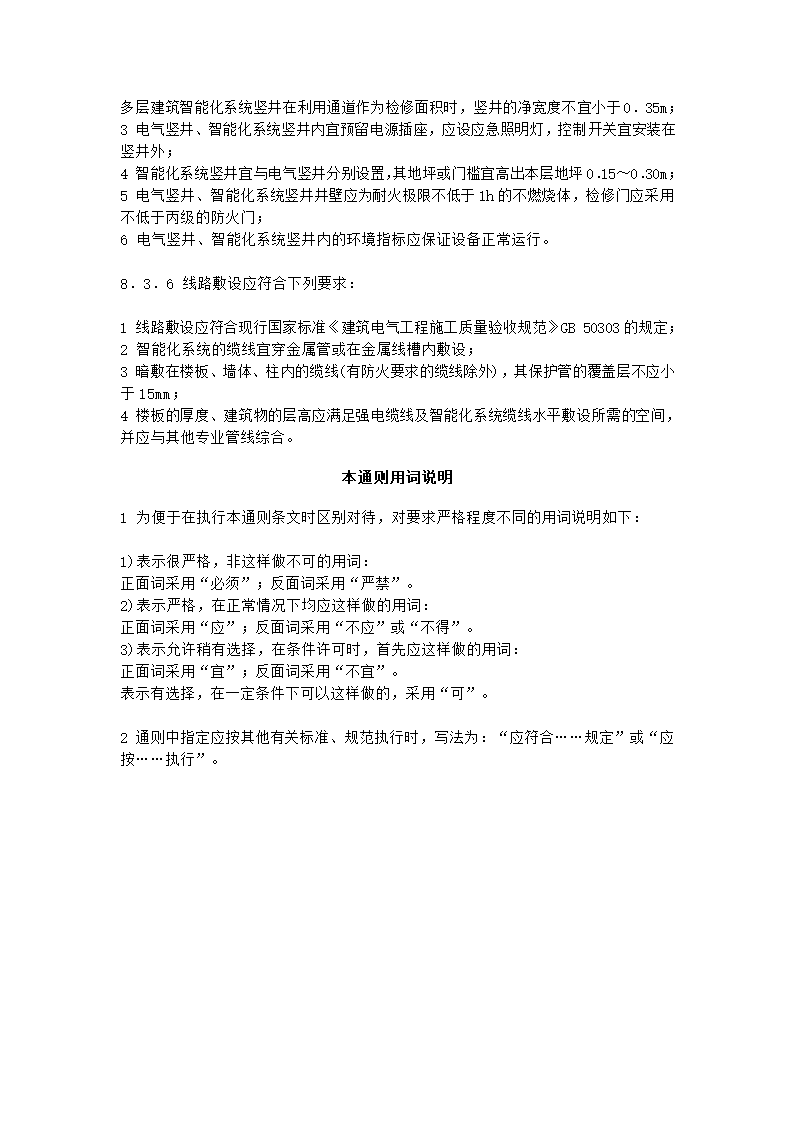 多层建筑智能化系统竖井在利用通道作为检修面积时，竖井的净宽度不宜小于0．35m；
3 电气竖井、智能化系统竖井内宜预留电源插座，应设应急照明灯，控制开关宜安装在竖井外；
4 智能化系统竖井宜与电气竖井分别设置,其地坪或门槛宜高出本层地坪 0.15～0.30m；
5 电气竖井、智能化系统竖井井壁应为耐火极限不低于 1h 的不燃烧体，检修门应采用不低于丙级的防火门；
6 电气竖井、智能化系统竖井内的环境指标应保证设备正常运行。

8．3．6 线路敷设应符合下列要求：

1 线路敷设应符合现行国家标准《建筑电气工程施工质量验收规范》GB 50303 的规定；
2 智能化系统的缆线宜穿金属管或在金属线槽内敷设；
3 暗敷在楼板、墙体、柱内的缆线(有防火要求的缆线除外)，其保护管的覆盖层不应小于 15mm；
4 楼板的厚度、建筑物的层高应满足强电缆线及智能化系统缆线水平敷设所需的空间，并应与其他专业管线综合。

本通则用词说明

1 为便于在执行本通则条文时区别对待，对要求严格程度不同的用词说明如下：

1)表示很严格，非这样做不可的用词：
正面词采用“必须”；反面词采用“严禁”。
2)表示严格，在正常情况下均应这样做的用词：
正面词采用“应”；反面词采用“不应”或“不得”。
3)表示允许稍有选择，在条件许可时，首先应这样做的用词：
正面词采用“宜”；反面词采用“不宜”。
表示有选择，在一定条件下可以这样做的，采用“可”。

2 通则中指定应按其他有关标准、规范执行时，写法为：“应符合……规定”或“应按……执行”。